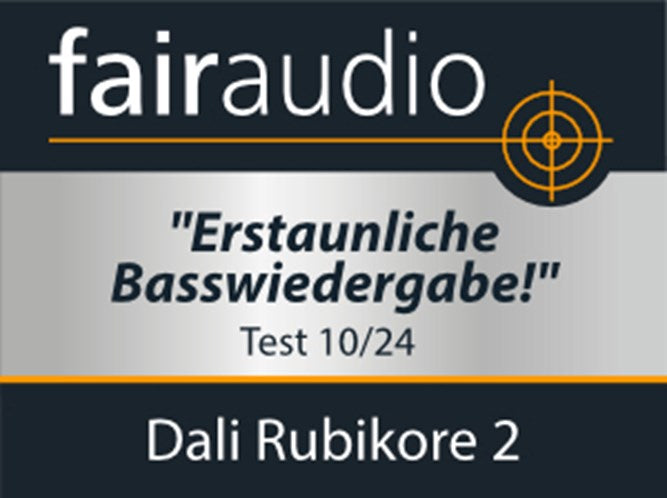 fairaudio

"Erstaunliche Basswiedergabe!"

Test 10/24

Dali Rubikore 2